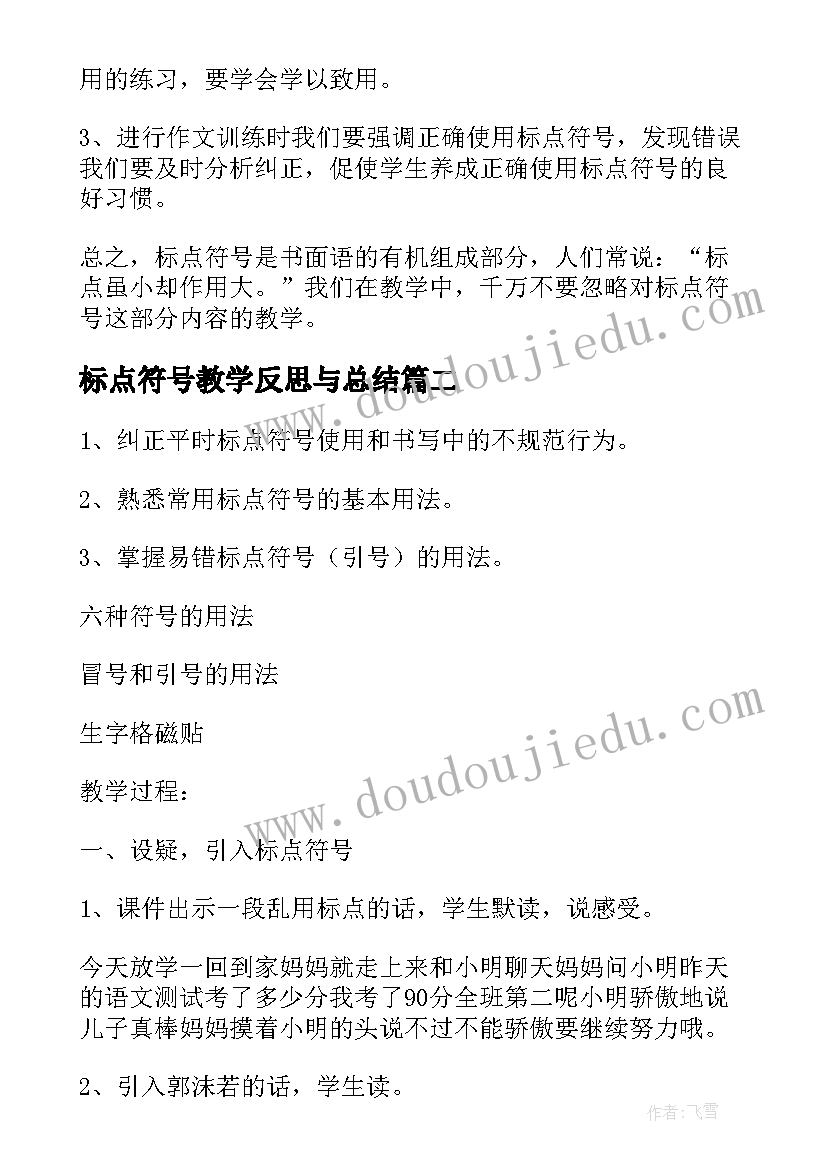 用的练习，要学会学以致用。

3、进行作文训练时我们要强调正确使用标点符号，发现错误我们要及时分析纠正，促使学生养成正确使用标点符号的良好习惯。

总之，标点符号是书面语的有机组成部分，人们常说：“标点虽小却作用大。”我们在教学中，千万不要忽略对标点符号这部分内容的教学。

标点符号教学反思与总结篇二

1、纠正平时标点符号使用和书写中的不规范行为。

2、熟悉常用标点符号的基本用法。

3、掌握易错标点符号（引号）的用法。

六种符号的用法

冒号和引号的用法

生字格磁贴

教学过程：

一、设疑，引入标点符号

1、课件出示一段乱用标点的话，学生默读，说感受。

今天放学一回到家妈妈就走上来和小明聊天妈妈问小明昨天的语文测试考了多少分我考了90分全班第二呢小明骄傲地说儿子真棒妈妈摸着小明的头说不过不能骄傲要继续努力哦。

2、引入郭沫若的话，学生读。

www.doudoujiedu.com

www.doudoujiedu.com

作者：飞雪